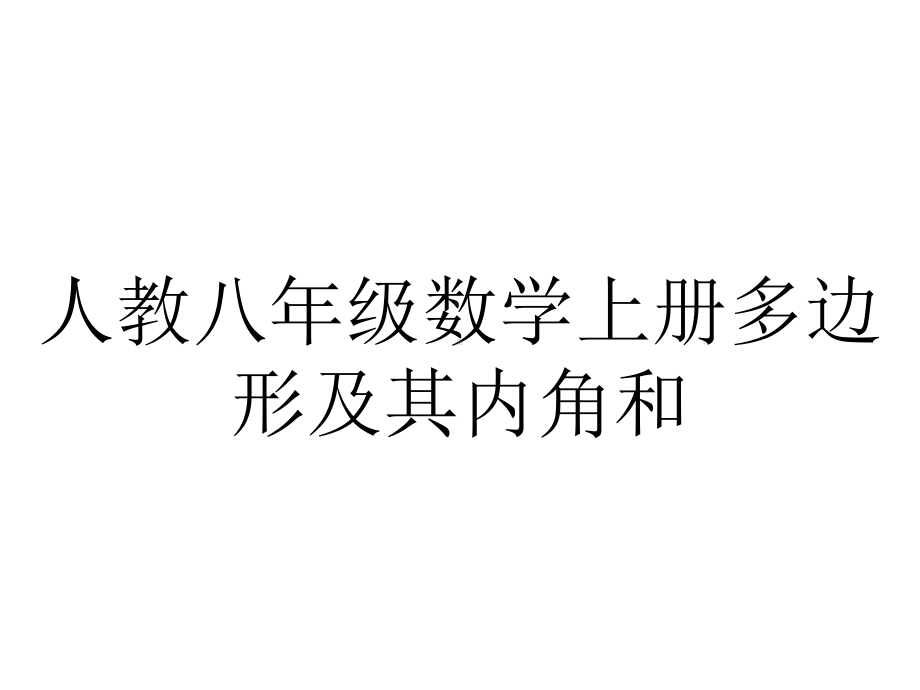 人教八年级数学上册多边形及其内角和